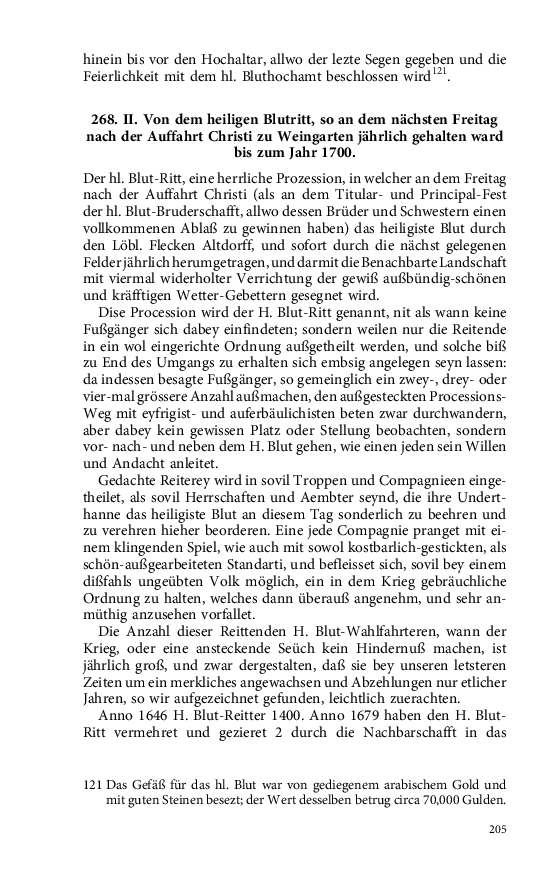 hinein bis vor den Hochaltar, allwo der lezte Segen gegeben und die Feierlichkeit mit dem hl. Bluthochamt beschlossen wird$^{121}$.

268. II. Von dem heiligen Blutritt, so an dem nächsten Freitag nach der Auffahrt Christi zu Weingarten jährlich gehalten ward bis zum Jahr 1700.

Der hl. Blut-Ritt, eine herrliche Prozession, in welcher an dem Freitag nach der Auffahrt Christi (als an dem Titular- und Principal-Fest der hl. Blut-Bruderschafft, allwo dessen Brüder und Schwestern einen vollkommenen Ablaß zu gewinnen haben) das heiligiste Blut durch den Löbl. Flecken Altdorff, und sofort durch die nächst gelegenen Felder jährlich herumgetragen, und darmit die Benachbarte Landschaft mit viermal widerholter Verrichtung der gewiß außbündig-schönen und kräfftigen Wetter-Gebettern gesegnet wird.

Dise Procession wird der H. Blut-Ritt genannt, nit als wann keine Fußgänger sich dabey einfindeten; sondern weilen nur die Reitende in ein wol eingerichte Ordnung außgetheilt werden, und solche biß zu End des Umgangs zu erhalten sich embsig angelegen seyn lassen: da indessen besagte Fußgänger, so gemeinglich ein zwey-, drey- oder vier-mal grössere Anzahl außmachen, den außgesteckten Processions-Weg mit eyfrigist- und auferbäulichisten beten zwar durchwandern, aber dabey kein gewissen Platz oder Stellung beobachten, sondern vor- nach- und neben dem H. Blut gehen, wie einen jeden sein Willen und Andacht anleitet.

Gedachte Reiterey wird in sovil Troppen und Compagnieen eingetheilet, als sovil Herrschaften und Aembter seynd, die ihre Underthanne das heiligiste Blut an diesem Tag sonderlich zu beehren und zu verehren hieher beorderen. Eine jede Compagnie pranget mit einem klingenden Spiel, wie auch mit sowol kostbarlich-gestickten, als schön-außgearbeiteten Standarti, und befleisset sich, sovil bey einem dißfahls ungeübten Volk möglich, ein in dem Krieg gebräuchliche Ordnung zu halten, welches dann überauß angenehm, und sehr anmüthig anzusehen vorfallet.

Die Anzahl dieser Reittenden H. Blut-Wahlfahrteren, wann der Krieg, oder eine ansteckende Seüch kein Hindernuß machen, ist jährlich groß, und zwar dergestalten, daß sie bey unseren letsteren Zeiten um ein merkliches angewachsen und Abzehlungen nur etlicher Jahren, so wir aufgezeichnet gefunden, leichtlich zuerachten.

Anno 1646 H. Blut-Reitter 1400. Anno 1679 haben den H. Blut-Ritt vermehret und gezieret 2 durch die Nachbarschafft in das

121 Das Gefäß für das hl. Blut war von gediegenem arabischem Gold und mit guten Steinen besezt; der Wert desselben betrug circa 70,000 Gulden.

205